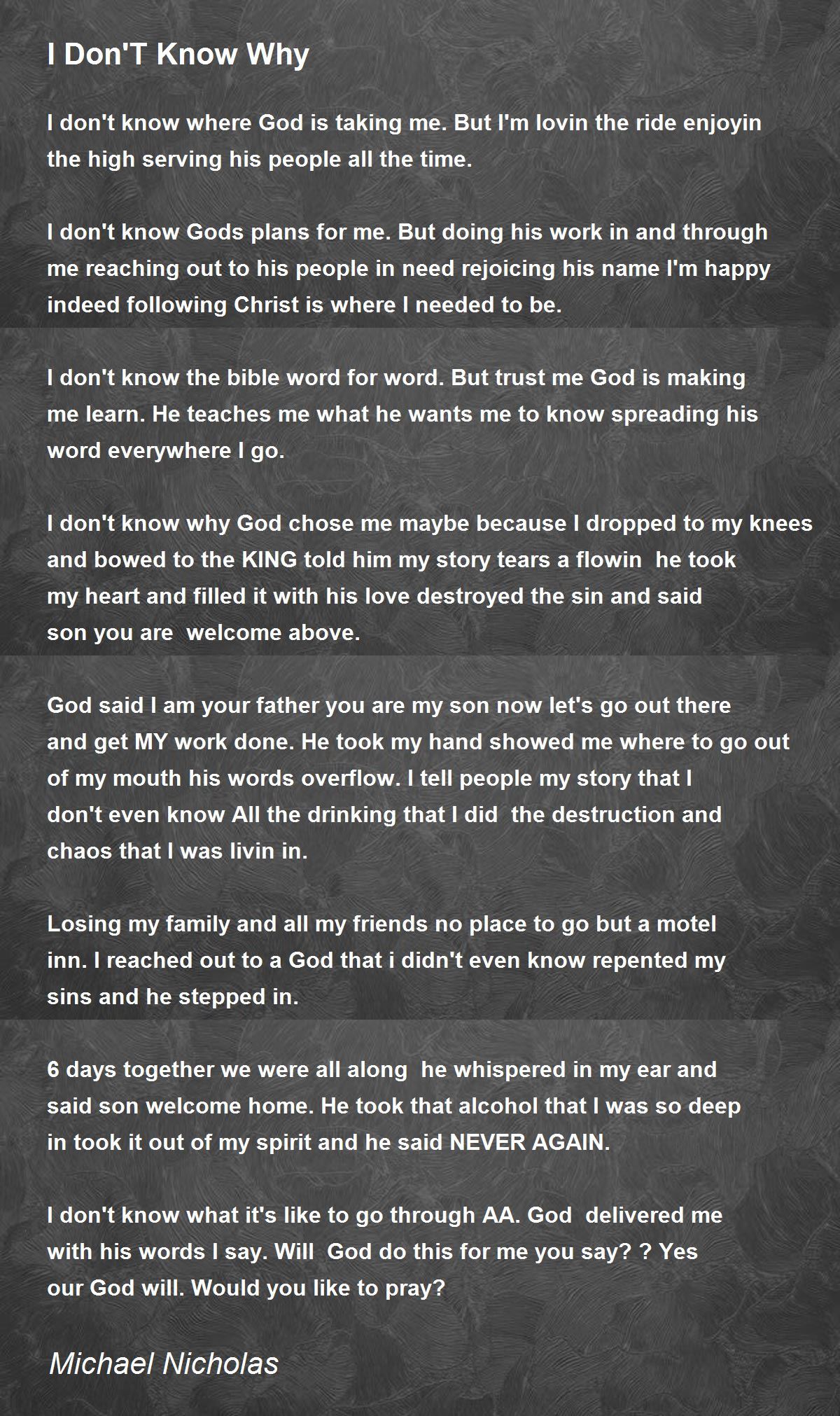 I Don'T Know Why

I don't know where God is taking me. But I'm lovin the ride enjoyin the high serving his people all the time.

I don't know Gods plans for me. But doing his work in and through me reaching out to his people in need rejoicing his name I'm happy indeed following Christ is where I needed to be.

I don't know the bible word for word. But trust me God is making me learn. He teaches me what he wants me to know spreading his word everywhere I go.

I don't know why God chose me maybe because I dropped to my knees and bowed to the KING told him my story tears a flowin he took my heart and filled it with his love destroyed the sin and said son you are welcome above.

God said I am your father you are my son now let's go out there and get MY work done. He took my hand showed me where to go out of my mouth his words overflow. I tell people my story that I don't even know All the drinking that I did the destruction and chaos that I was livin in.

Losing my family and all my friends no place to go but a motel inn. I reached out to a God that i didn't even know repented my sins and he stepped in.

6 days together we were all along he whispered in my ear and said son welcome home. He took that alcohol that I was so deep in took it out of my spirit and he said NEVER AGAIN.

I don't know what it's like to go through AA. God delivered me with his words I say. Will God do this for me you say? ? Yes our God will. Would you like to pray?

Michael Nicholas